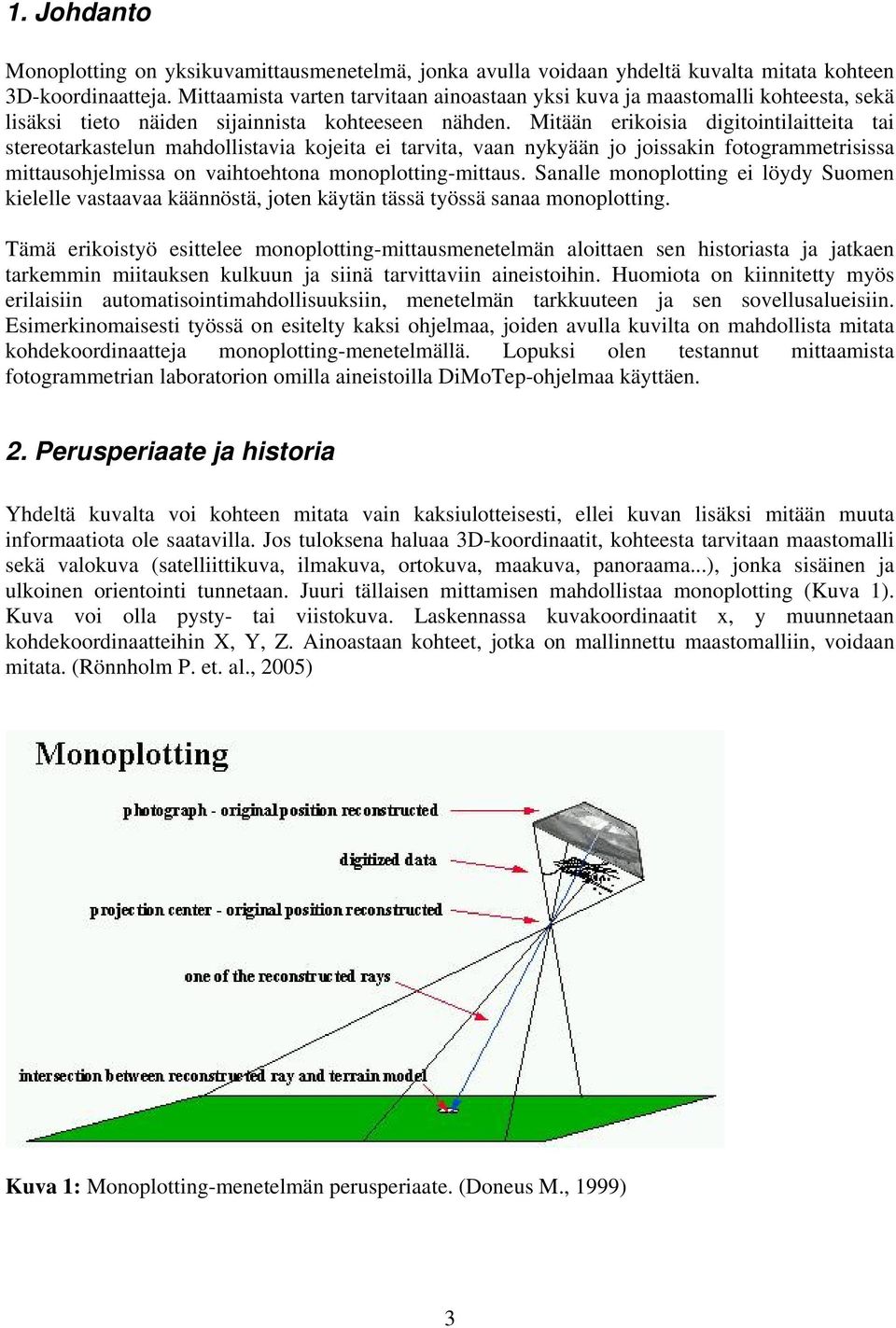 1. Johdanto

Monoplotting on yksikuvamittausmenetelmä, jonka avulla voidaan yhdeltä kuvalta mitata kohteen 3D-koordinaatteja. Mittaamista varten tarvitaan ainoastaan yksi kuva ja maastomalli kohteesta, sekä lisäksi tieto näiden sijainnista kohteeseen nähden. Mitään erikoisia digitointilaitteita tai stereotarkastelun mahdollistavia kojeita ei tarvita, vaan nykyään jo joissakin fotogrammetrisissa mittausohjelmissa on vaihtoehtona monoplotting-mittaus. Sanalle monoplotting ei löydy Suomen kielelle vastaavaa käännöstä, joten käytän tässä työssä sanaa monoplotting.

Tämä erikoistyö esittelee monoplotting-mittausmenetelmän aloittaen sen historiasta ja jatkaen tarkemmin miitauksen kulkuun ja siinä tarvittaviin aineistoihin. Huomiota on kiinnitetty myös erilaisiin automatisointimahdollisuuksiin, menetelmän tarkkuuteen ja sen sovellusalueisiin. Esimerkinomaisesti työssä on esitelty kaksi ohjelmaa, joiden avulla kuvilta on mahdollista mitata kohdekoordinaatteja monoplotting-menetelmällä. Lopuksi olen testannut mittaamista fotogrammetrian laboratorion omilla aineistoilla DiMoTep-ohjelmaa käyttäen.

2. Perusperiaate ja historia

Yhdeltä kuvalta voi kohteen mitata vain kaksiulotteisesti, ellei kuvan lisäksi mitään muuta informaatiota ole saatavilla. Jos tuloksena haluaa 3D-koordinaatit, kohteesta tarvitaan maastomalli sekä valokuva (satelliittikuva, ilmakuva, ortokuva, maakuva, panoraama...), jonka sisäinen ja ulkoinen orientointi tunnetaan. Juuri tällaisen mittamisen mahdollistaa monoplotting (Kuva 1). Kuva voi olla pysty- tai viistokuva. Laskennassa kuvakoordinaatit x, y muunnetaan kohdekoordinaatteihin X, Y, Z. Ainoastaan kohteet, jotka on mallinnettu maastomalliin, voidaan mitata. (Rönnholm P. et. al., 2005)

Monoplotting
photograph - original position reconstructed
digitized data
projection center - original position reconstructed
one of the reconstructed rays
intersection between reconstructed ray and terrain model

Kuva 1: Monoplotting-menetelmän perusperiaate. (Doneus M., 1999)

3